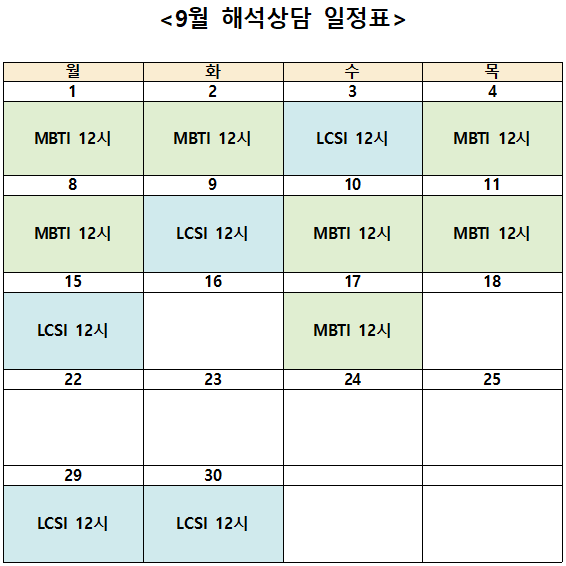 <9월 해석상담 일정표>

| 월 | 화 | 수 | 목 |
|---|---|---|---|
| 1 | 2 | 3 | 4 |
| MBTI 12시 | MBTI 12시 | LCSI 12시 | MBTI 12시 |
| 8 | 9 | 10 | 11 |
| MBTI 12시 | LCSI 12시 | MBTI 12시 | MBTI 12시 |
| 15 | 16 | 17 | 18 |
| LCSI 12시 | | MBTI 12시 | |
| 22 | 23 | 24 | 25 |
| | | | |
| 29 | 30 | | |
| LCSI 12시 | LCSI 12시 | | |